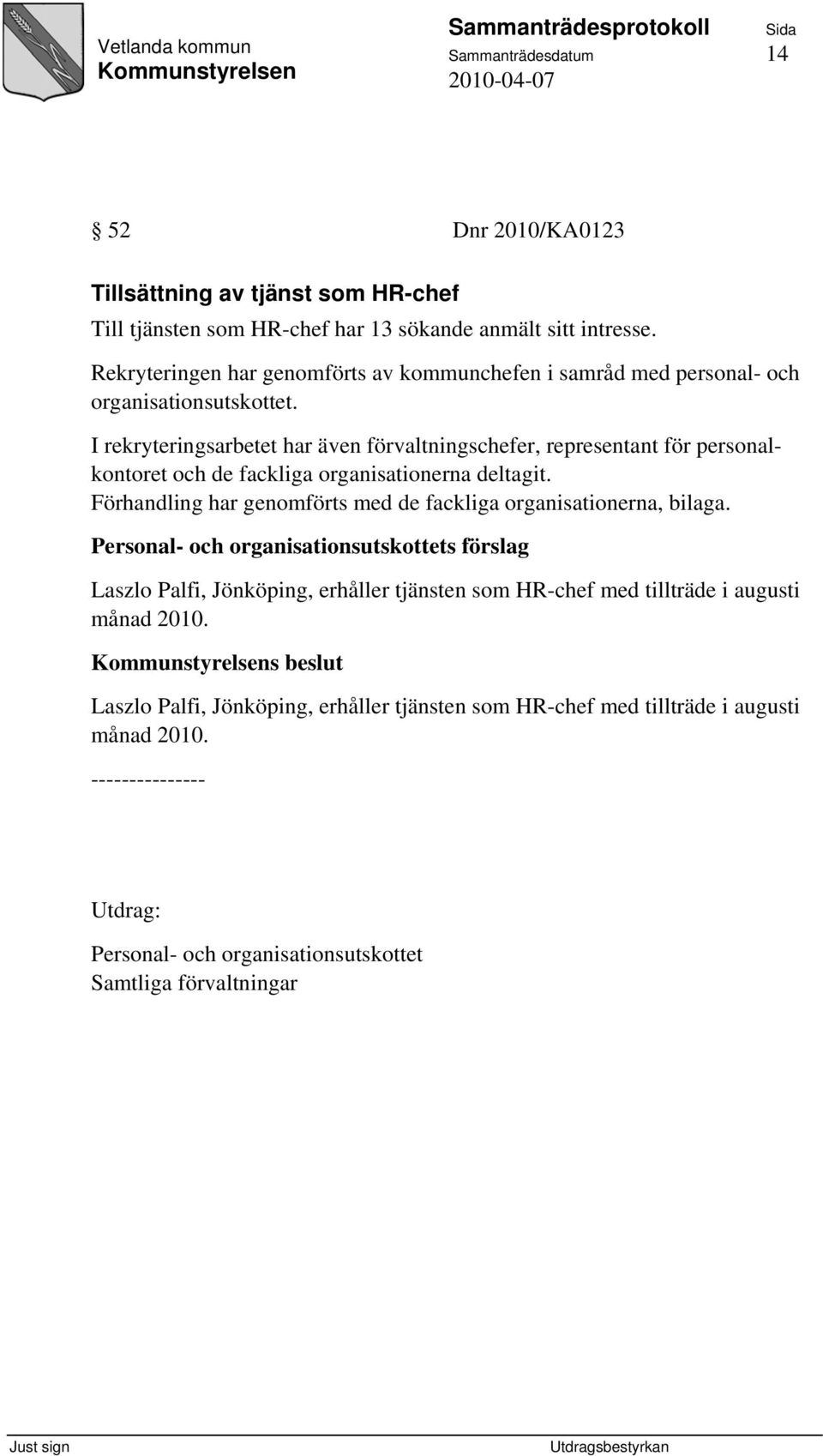 Vetlanda kommun
Kommunstyrelsen

Sammanträdesprotokoll
Sammanträdesdatum
2010-04-07

Sida
14

§ 52 Dnr 2010/KA0123

Tillsättning av tjänst som HR-chef

Till tjänsten som HR-chef har 13 sökande anmält sitt intresse.

Rekryteringen har genomförts av kommunchefen i samråd med personal- och organisationsutskottet.

I rekryteringsarbetet har även förvaltningschefer, representant för personalkontoret och de fackliga organisationerna deltagit.

Förhandling har genomförts med de fackliga organisationerna, bilaga.

Personal- och organisationsutskottets förslag

Laszlo Palfi, Jönköping, erhåller tjänsten som HR-chef med tillträde i augusti månad 2010.

Kommunstyrelsens beslut

Laszlo Palfi, Jönköping, erhåller tjänsten som HR-chef med tillträde i augusti månad 2010.

---------------

Utdrag:

Personal- och organisationsutskottet
Samtliga förvaltningar

Just sign

Utdragsbestyrkan